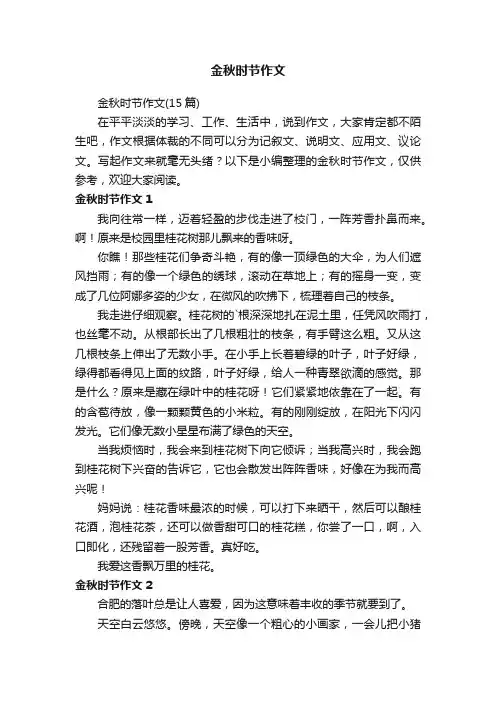 金秋时节作文

金秋时节作文(15 篇)

在平平淡淡的学习、工作、生活中，说到作文，大家肯定都不陌生吧，作文根据体裁的不同可以分为记叙文、说明文、应用文、议论文。写起作文来就毫无头绪？以下是小编整理的金秋时节作文，仅供参考，欢迎大家阅读。

金秋时节作文 1

我同往常一样，迈着轻盈的步伐走进了校门，一阵芳香扑鼻而来。啊！原来是校园里桂花树那儿飘来的香味呀。

你瞧！那些桂花们争奇斗艳，有的像一顶绿色的大伞，为人们遮风挡雨；有的像一个绿色的绣球，滚动在草地上；有的摇身一变，变成了几位阿娜多姿的少女，在微风的吹拂下，梳理着自己的枝条。

我走进仔细观察。桂花树的`根深深地扎在泥土里，任凭风吹雨打，也丝毫不动。从根部长出了几根粗壮的枝条，有手臂这么粗。又从这几根枝条上伸出了无数小手。在小手上长着碧绿的叶子，叶子好绿，绿得都看得见上面的纹路，叶子好绿，给人一种青翠欲滴的感觉。那是什么？原来是藏在绿叶中的桂花呀！它们紧紧地依靠在了一起。有的含苞待放，像一颗颗黄色的小米粒。有的刚刚绽放，在阳光下闪闪发光。它们像无数小星星布满了绿色的天空。

当我烦恼时，我会来到桂花树下向它倾诉；当我高兴时，我会跑到桂花树下兴奋的告诉它，它也会散发出阵阵香味，好像在为我而高兴呢！

妈妈说：桂花香味最浓的时候，可以打下来晒干，然后可以酿桂花酒，泡桂花茶，还可以做香甜可口的桂花糕，你尝了一口，啊，入口即化，还残留着一股芳香。真好吃。

我爱这香飘万里的桂花。

金秋时节作文 2

合肥的落叶总是让人喜爱，因为这意味着丰收的季节就要到了。

天空白云悠悠。傍晚，天空像一个粗心的小画家，一会儿把小猪